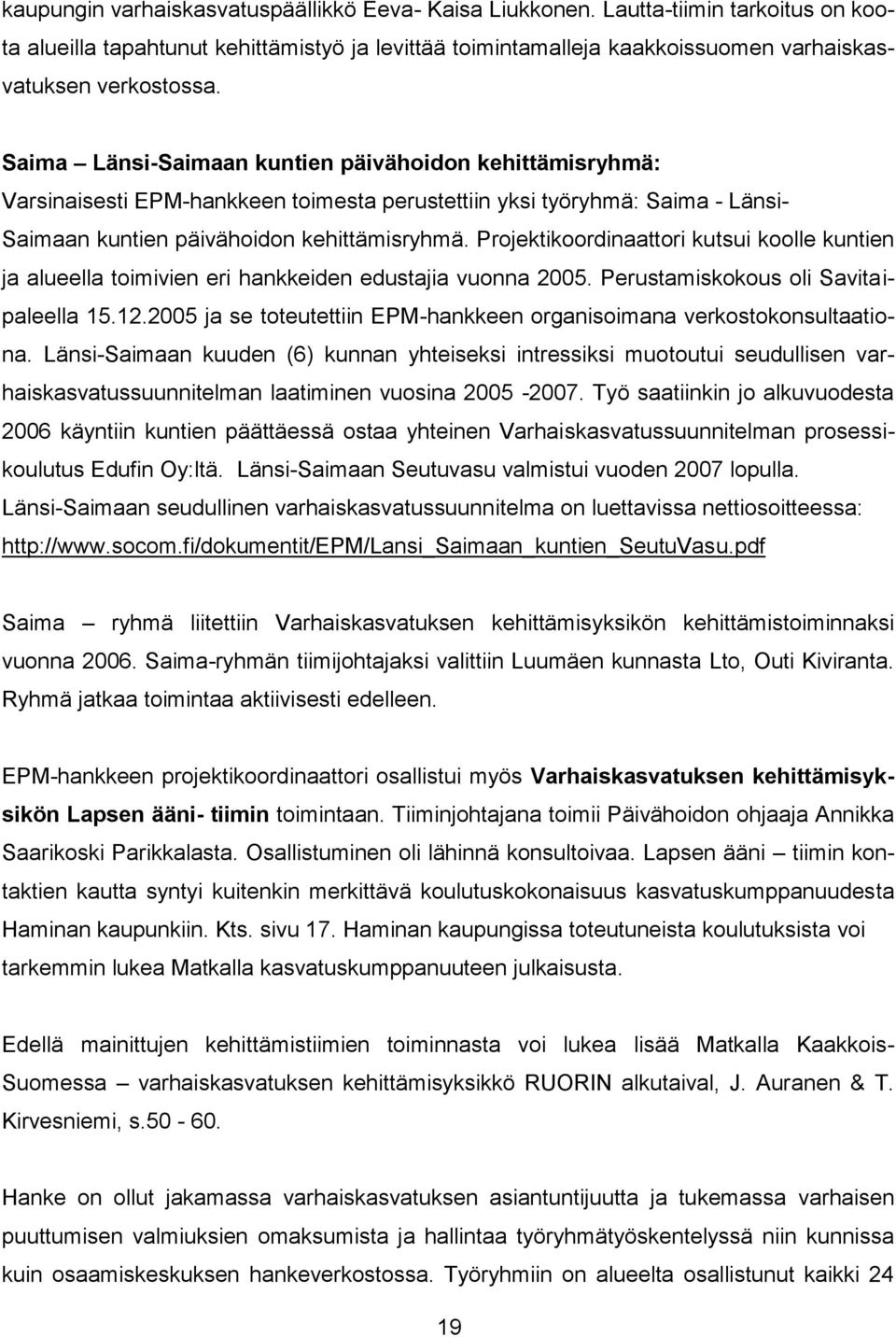 kaupungin varhaiskasvatuspäällikkö Eeva- Kaisa Liukkonen. Lautta-tiimin tarkoitus on koota alueilla tapahtunut kehittämistyö ja levittää toimintamalleja kaakkoissuomen varhaiskasvatuksen verkostossa.

Saima – Länsi-Saimaan kuntien päivähoidon kehittämisryhmä:
Varsinaisesti EPM-hankkeen toimesta perustettiin yksi työryhmä: Saima - Länsi-Saimaan kuntien päivähoidon kehittämisryhmä. Projektikoordinaattori kutsui koolle kuntien ja alueella toimivien eri hankkeiden edustajia vuonna 2005. Perustamiskokous oli Savitaipaleella 15.12.2005 ja se toteutettiin EPM-hankkeen organisoimana verkostokonsultaationa. Länsi-Saimaan kuuden (6) kunnan yhteiseksi intressiksi muotoutui seudullisen varhaiskasvatussuunnitelman laatiminen vuosina 2005 -2007. Työ saatiinkin jo alkuvuodesta 2006 käyntiin kuntien päättäessä ostaa yhteinen Varhaiskasvatussuunnitelman prosessikoulutus Edufin Oy:ltä. Länsi-Saimaan Seutuvasu valmistui vuoden 2007 lopulla. Länsi-Saimaan seudullinen varhaiskasvatussuunnitelma on luettavissa nettiosoitteessa: http://www.socom.fi/dokumentit/EPM/Lansi_Saimaan_kuntien_SeutuVasu.pdf

Saima – ryhmä liitettiin Varhaiskasvatuksen kehittämisyksikön kehittämistoiminnaksi vuonna 2006. Saima-ryhmän tiimijohtajaksi valittiin Luumäen kunnasta Lto, Outi Kiviranta. Ryhmä jatkaa toimintaa aktiivisesti edelleen.

EPM-hankkeen projektikoordinaattori osallistui myös Varhaiskasvatuksen kehittämisyksikön Lapsen ääni- tiimin toimintaan. Tiiminjohtajana toimii Päivähoidon ohjaaja Annikka Saarikoski Parikkalasta. Osallistuminen oli lähinnä konsultoivaa. Lapsen ääni – tiimin kontaktien kautta syntyi kuitenkin merkittävä koulutuskokonaisuus kasvatuskumppanuudesta Haminan kaupunkiin. Kts. sivu 17. Haminan kaupungissa toteutuneista koulutuksista voi tarkemmin lukea Matkalla kasvatuskumppanuuteen julkaisusta.

Edellä mainittujen kehittämistiimien toiminnasta voi lukea lisää Matkalla Kaakkois-Suomessa – varhaiskasvatuksen kehittämisyksikkö RUORIN alkutaival, J. Auranen & T. Kirvesniemi, s.50 - 60.

Hanke on ollut jakamassa varhaiskasvatuksen asiantuntijuutta ja tukemassa varhaisen puuttumisen valmiuksien omaksumista ja hallintaa työryhmätyöskentelyssä niin kunnissa kuin osaamiskeskuksen hankeverkostossa. Työryhmiin on alueelta osallistunut kaikki 24

19